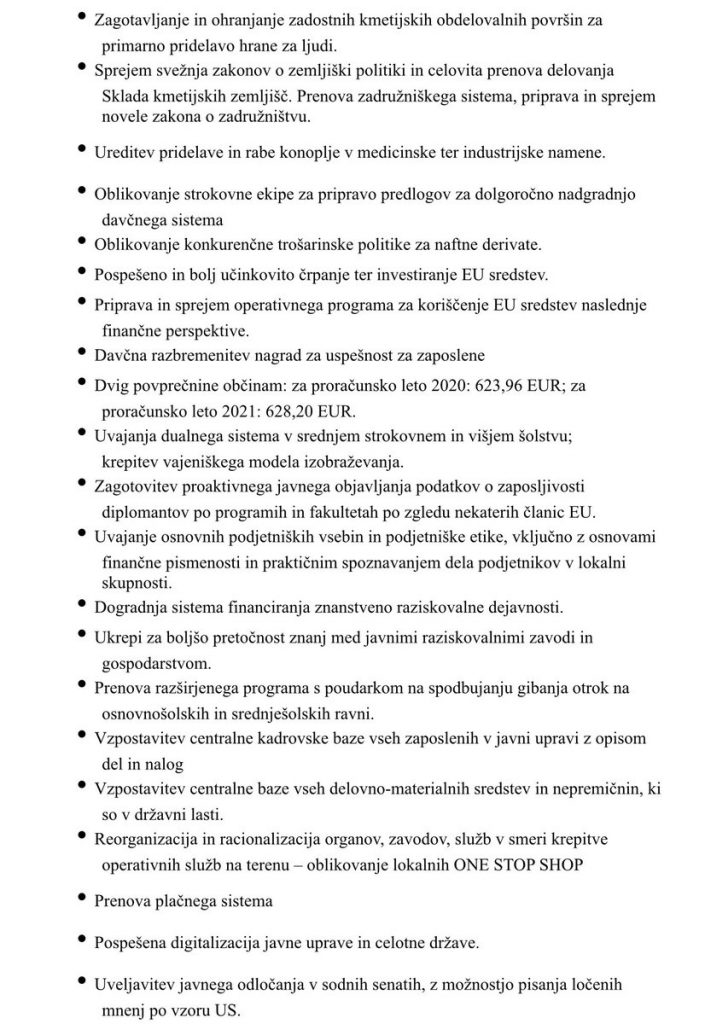 • Zagotavljanje in ohranjanje zadostnih kmetijskih obdelovalnih površin za primarno pridelavo hrane za ljudi.
• Sprejem svežnja zakonov o zemljiški politiki in celovita prenova delovanja Sklada kmetijskih zemljišč. Prenova zadružniškega sistema, priprava in sprejem novele zakona o zadružništvu.
• Ureditev pridelave in rabe konoplje v medicinske ter industrijske namene.
• Oblikovanje strokovne ekipe za pripravo predlogov za dolgoročno nadgradnjo davčnega sistema
• Oblikovanje konkurenčne trošarinske politike za naftne derivate.
• Pospešeno in bolj učinkovito črpanje ter investiranje EU sredstev.
• Priprava in sprejem operativnega programa za koriščenje EU sredstev naslednje finančne perspektive.
• Davčna razbremenitev nagrad za uspešnost za zaposlene
• Dvig povprečnine občinam: za proračunsko leto 2020: 623,96 EUR; za proračunsko leto 2021: 628,20 EUR.
• Uvajanja dualnega sistema v srednjem strokovnem in višjem šolstvu; krepitev vajeniškega modela izobraževanja.
• Zagotovitev proaktivnega javnega objavljanja podatkov o zaposljivosti diplomantov po programih in fakultetah po zgledu nekaterih članic EU.
• Uvajanje osnovnih podjetniških vsebin in podjetniške etike, vključno z osnovami finančne pismenosti in praktičnim spoznavanjem dela podjetnikov v lokalni skupnosti.
• Dogradnja sistema financiranja znanstveno raziskovalne dejavnosti.
• Ukrepi za boljšo pretočnost znanj med javnimi raziskovalnimi zavodi in gospodarstvom.
• Prenova razširjenega programa s poudarkom na spodbujanju gibanja otrok na osnovnošolskih in srednješolskih ravni.
• Vzpostavitev centralne kadrovske baze vseh zaposlenih v javni upravi z opisom del in nalog
• Vzpostavitev centralne baze vseh delovno-materialnih sredstev in nepremičnin, ki so v državni lasti.
• Reorganizacija in racionalizacija organov, zavodov, služb v smeri krepitve operativnih služb na terenu – oblikovanje lokalnih ONE STOP SHOP
• Prenova plačnega sistema
• Pospešena digitalizacija javne uprave in celotne države.
• Uveljavitev javnega odločanja v sodnih senatih, z možnostjo pisanja ločenih mnenj po vzoru US.